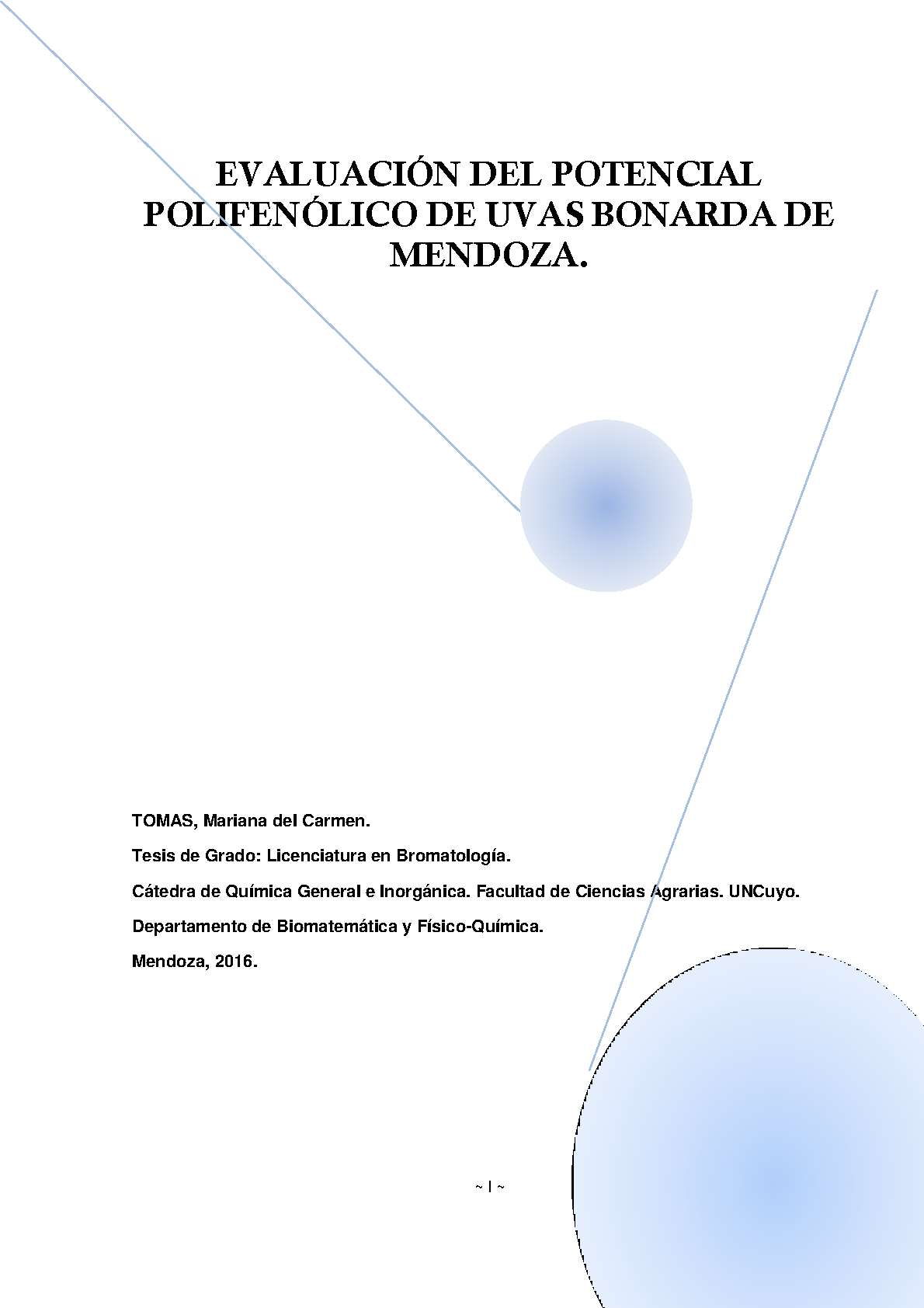 EVALUACIÓN DEL POTENCIAL POLIFENÓLICO DE UVAS BONARDA DE MENDOZA.

TOMAS, Mariana del Carmen.

Tesis de Grado: Licenciatura en Bromatología.

Cátedra de Química General e Inorgánica. Facultad de Ciencias Agrarias. UNCuyo.

Departamento de Biomatemática y Físico-Química.

Mendoza, 2016.

~ I ~